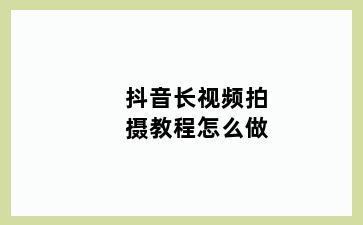 抖音长视频拍摄教程怎么做